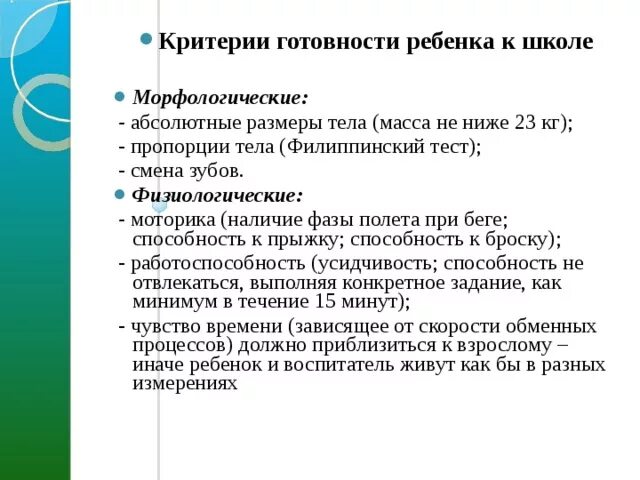 Критерии готовности ребенка к школе

Морфологические:
- абсолютные размеры тела (масса не ниже 23 кг);
- пропорции тела (Филиппинский тест);
- смена зубов.

Физиологические:
- моторика (наличие фазы полета при беге; способность к прыжку; способность к броску);
- работоспособность (усидчивость; способность не отвлекаться, выполняя конкретное задание, как минимум в течение 15 минут);
- чувство времени (зависящее от скорости обменных процессов) должно приблизиться к взрослому – иначе ребенок и воспитатель живут как бы в разных измерениях